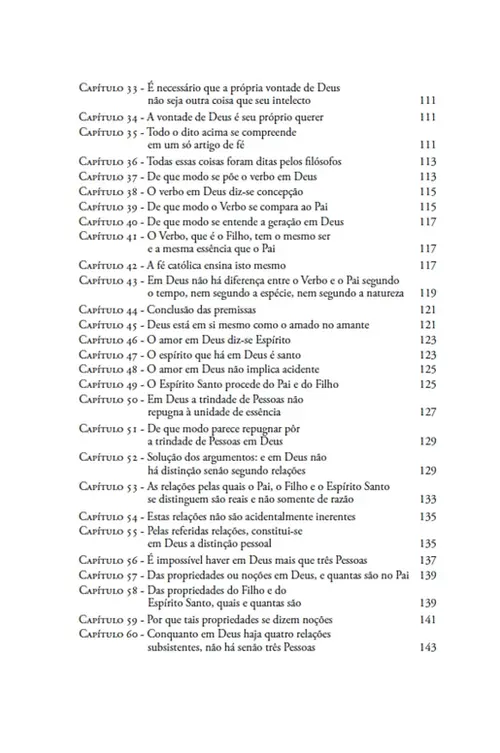 Capítulo 33 - É necessário que a própria vontade de Deus não seja outra coisa que seu intelecto 111
Capítulo 34 - A vontade de Deus é seu próprio querer 111
Capítulo 35 - Todo o dito acima se compreende em um só artigo de fé 111
Capítulo 36 - Todas essas coisas foram ditas pelos filósofos 113
Capítulo 37 - De que modo se põe o verbo em Deus 113
Capítulo 38 - O verbo em Deus diz-se concepção 115
Capítulo 39 - De que modo o Verbo se compara ao Pai 115
Capítulo 40 - De que modo se entende a geração em Deus 117
Capítulo 41 - O Verbo, que é o Filho, tem o mesmo ser e a mesma essência que o Pai 117
Capítulo 42 - A fé católica ensina isto mesmo 117
Capítulo 43 - Em Deus não há diferença entre o Verbo e o Pai segundo o tempo, nem segundo a espécie, nem segundo a natureza 119
Capítulo 44 - Conclusão das premissas 121
Capítulo 45 - Deus está em si mesmo como o amado no amante 121
Capítulo 46 - O amor em Deus diz-se Espírito 123
Capítulo 47 - O espírito que há em Deus é santo 123
Capítulo 48 - O amor em Deus não implica acidente 125
Capítulo 49 - O Espírito Santo procede do Pai e do Filho 125
Capítulo 50 - Em Deus a trindade de Pessoas não repugna à unidade de essência 127
Capítulo 51 - De que modo parece repugnar pôr a trindade de Pessoas em Deus 129
Capítulo 52 - Solução dos argumentos: e em Deus não há distinção senão segundo relações 129
Capítulo 53 - As relações pelas quais o Pai, o Filho e o Espírito Santo se distinguem são reais e não somente de razão 133
Capítulo 54 - Estas relações não são acidentalmente inerentes 135
Capítulo 55 - Pelas referidas relações, constitui-se em Deus a distinção pessoal 135
Capítulo 56 - É impossível haver em Deus mais que três Pessoas 137
Capítulo 57 - Das propriedades ou noções em Deus, e quantas são no Pai 139
Capítulo 58 - Das propriedades do Filho e do Espírito Santo, quais e quantas são 139
Capítulo 59 - Por que tais propriedades se dizem noções 141
Capítulo 60 - Conquanto em Deus haja quatro relações subsistentes, não há senão três Pessoas 143